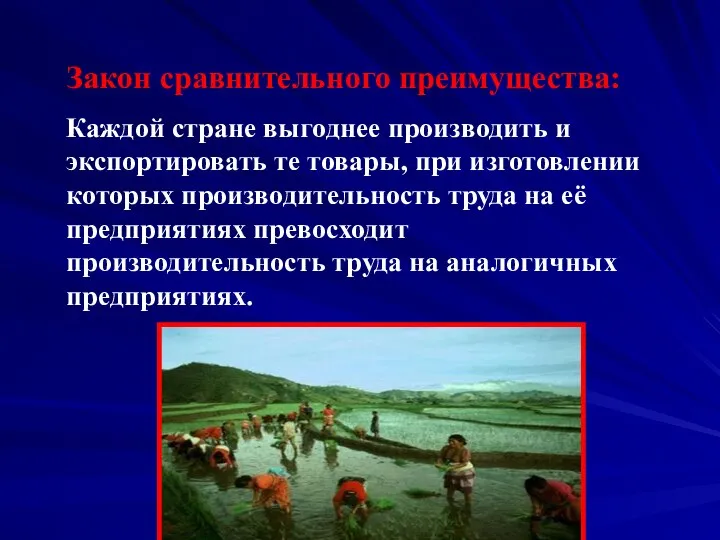 Закон сравнительного преимущества:

Каждой стране выгоднее производить и экспортировать те товары, при изготовлении которых производительность труда на её предприятиях превосходит производительность труда на аналогичных предприятиях.